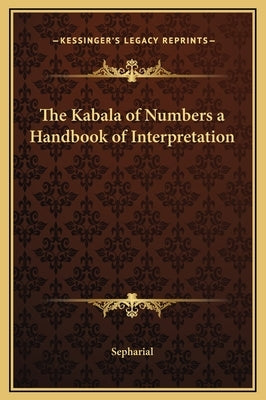 —KESSINGER'S LEGACY REPRINTS—

The Kabala of Numbers a Handbook of Interpretation

Sepharial